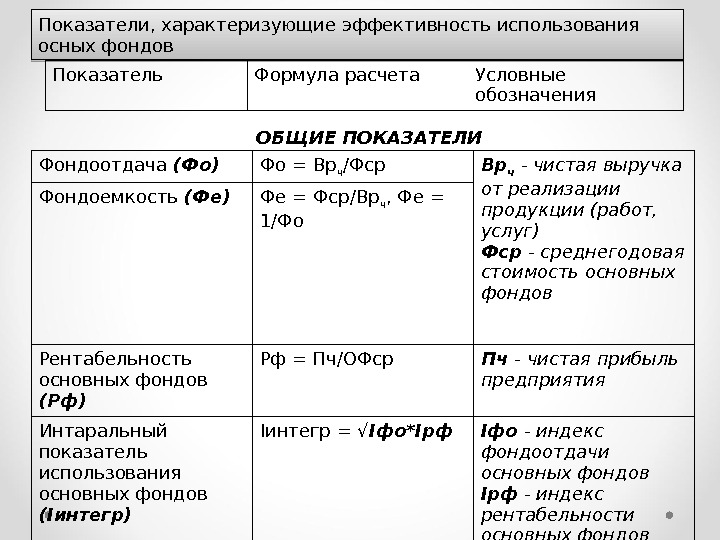 Показатели, характеризующие эффективность использования осных фондов

| Показатель | Формула расчета | Условные обозначения |
|---|---|---|

ОБЩИЕ ПОКАЗАТЕЛИ

| | | |
|---|---|---|
| Фондоотдача (Фо) | Фо = $Вр_ч$/Фср | $Вр_ч$ - чистая выручка от реализации продукции (работ, услуг) Фср - среднегодовая стоимость основных фондов |
| Фондоемкость (Фе) | Фе = Фср/$Вр_ч$, Фе = 1/Фо | |
| Рентабельность основных фондов (Рф) | Рф = Пч/ОФср | Пч - чистая прибыль предприятия |
| Интаральный показатель использования основных фондов (Iинтегр) | Iинтегр = √Iфо*Iрф | Iфо - индекс фондоотдачи основных фондов Iрф - индекс рентабельности основных фондов |